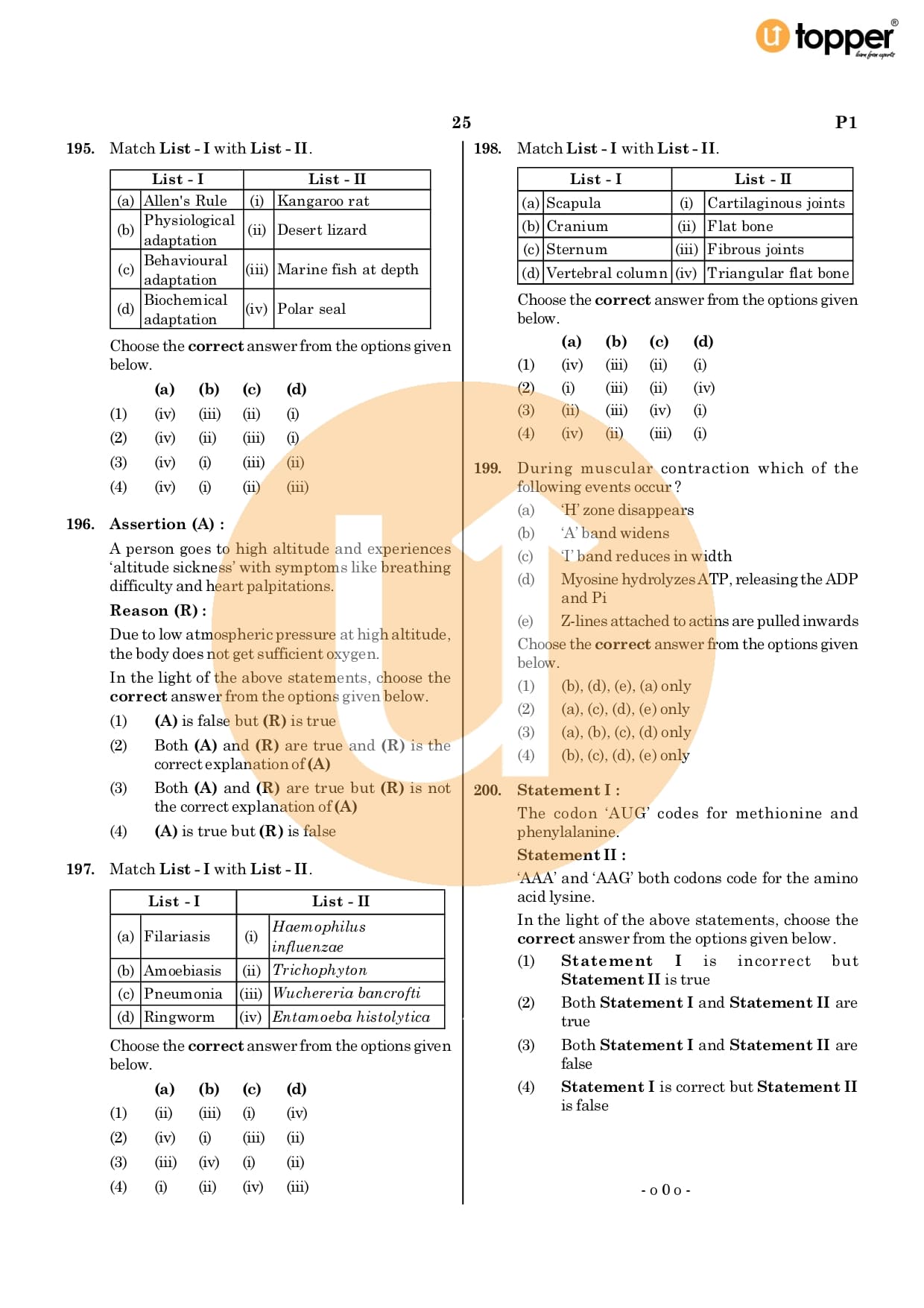 topper®
learn from experts

25

P1

195. Match List - I with List - II.

| List - I | | List - II | |
|---|---|---|---|
| (a) | Allen's Rule | (i) | Kangaroo rat |
| (b) | Physiological adaptation | (ii) | Desert lizard |
| (c) | Behavioural adaptation | (iii) | Marine fish at depth |
| (d) | Biochemical adaptation | (iv) | Polar seal |

Choose the correct answer from the options given below.

| | (a) | (b) | (c) | (d) |
|---|---|---|---|---|
| (1) | (iv) | (iii) | (ii) | (i) |
| (2) | (iv) | (ii) | (iii) | (i) |
| (3) | (iv) | (i) | (iii) | (ii) |
| (4) | (iv) | (i) | (ii) | (iii) |

196. Assertion (A) :

A person goes to high altitude and experiences 'altitude sickness' with symptoms like breathing difficulty and heart palpitations.

Reason (R) :

Due to low atmospheric pressure at high altitude, the body does not get sufficient oxygen.

In the light of the above statements, choose the correct answer from the options given below.

(1) (A) is false but (R) is true

(2) Both (A) and (R) are true and (R) is the correct explanation of (A)

(3) Both (A) and (R) are true but (R) is not the correct explanation of (A)

(4) (A) is true but (R) is false

197. Match List - I with List - II.

| List - I | | List - II | |
|---|---|---|---|
| (a) | Filariasis | (i) | Haemophilus influenzae |
| (b) | Amoebiasis | (ii) | Trichophyton |
| (c) | Pneumonia | (iii) | Wuchereria bancrofti |
| (d) | Ringworm | (iv) | Entamoeba histolytica |

Choose the correct answer from the options given below.

| | (a) | (b) | (c) | (d) |
|---|---|---|---|---|
| (1) | (ii) | (iii) | (i) | (iv) |
| (2) | (iv) | (i) | (iii) | (ii) |
| (3) | (iii) | (iv) | (i) | (ii) |
| (4) | (i) | (ii) | (iv) | (iii) |

198. Match List - I with List - II.

| List - I | | List - II | |
|---|---|---|---|
| (a) | Scapula | (i) | Cartilaginous joints |
| (b) | Cranium | (ii) | Flat bone |
| (c) | Sternum | (iii) | Fibrous joints |
| (d) | Vertebral column | (iv) | Triangular flat bone |

Choose the correct answer from the options given below.

| | (a) | (b) | (c) | (d) |
|---|---|---|---|---|
| (1) | (iv) | (iii) | (ii) | (i) |
| (2) | (i) | (iii) | (ii) | (iv) |
| (3) | (ii) | (iii) | (iv) | (i) |
| (4) | (iv) | (ii) | (iii) | (i) |

199. During muscular contraction which of the following events occur ?

(a) 'H' zone disappears

(b) 'A' band widens

(c) 'I' band reduces in width

(d) Myosine hydrolyzes ATP, releasing the ADP and Pi

(e) Z-lines attached to actins are pulled inwards

Choose the correct answer from the options given below.

(1) (b), (d), (e), (a) only

(2) (a), (c), (d), (e) only

(3) (a), (b), (c), (d) only

(4) (b), (c), (d), (e) only

200. Statement I :

The codon 'AUG' codes for methionine and phenylalanine.

Statement II :

'AAA' and 'AAG' both codons code for the amino acid lysine.

In the light of the above statements, choose the correct answer from the options given below.

(1) Statement I is incorrect but Statement II is true

(2) Both Statement I and Statement II are true

(3) Both Statement I and Statement II are false

(4) Statement I is correct but Statement II is false

- o 0 o -